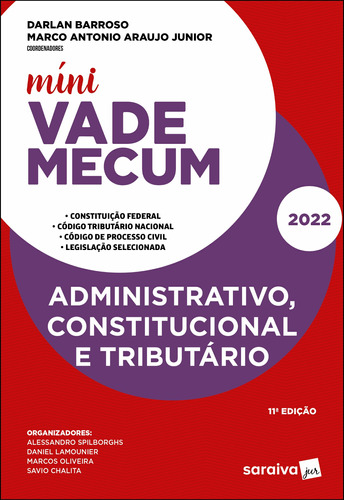 DARLAN BARROSO
MARCO ANTONIO ARAUJO JUNIOR
COORDENADORES

míni
VADE MECUM

• CONSTITUIÇÃO FEDERAL
• CÓDIGO TRIBUTÁRIO NACIONAL
• CÓDIGO DE PROCESSO CIVIL
• LEGISLAÇÃO SELECIONADA

2022

ADMINISTRATIVO, CONSTITUCIONAL E TRIBUTÁRIO

11ª EDIÇÃO

ORGANIZADORES:
ALESSANDRO SPILBORGHS
DANIEL LAMOUNIER
MARCOS OLIVEIRA
SAVIO CHALITA

saraiva jur